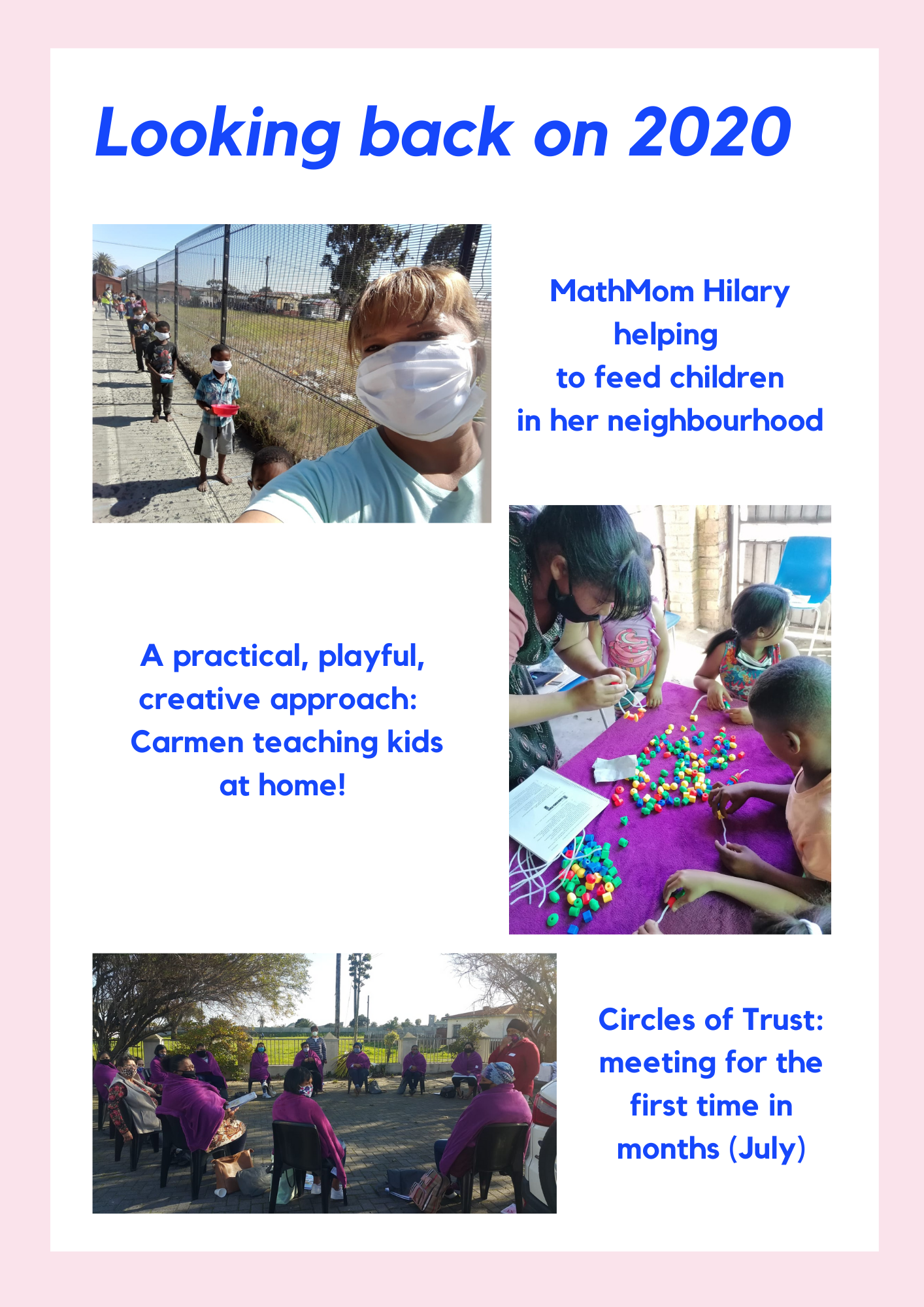 Looking back on 2020

MathMom Hilary
helping
to feed children
in her neighbourhood

A practical, playful,
creative approach:
Carmen teaching kids
at home!

Circles of Trust:
meeting for the
first time in
months (July)